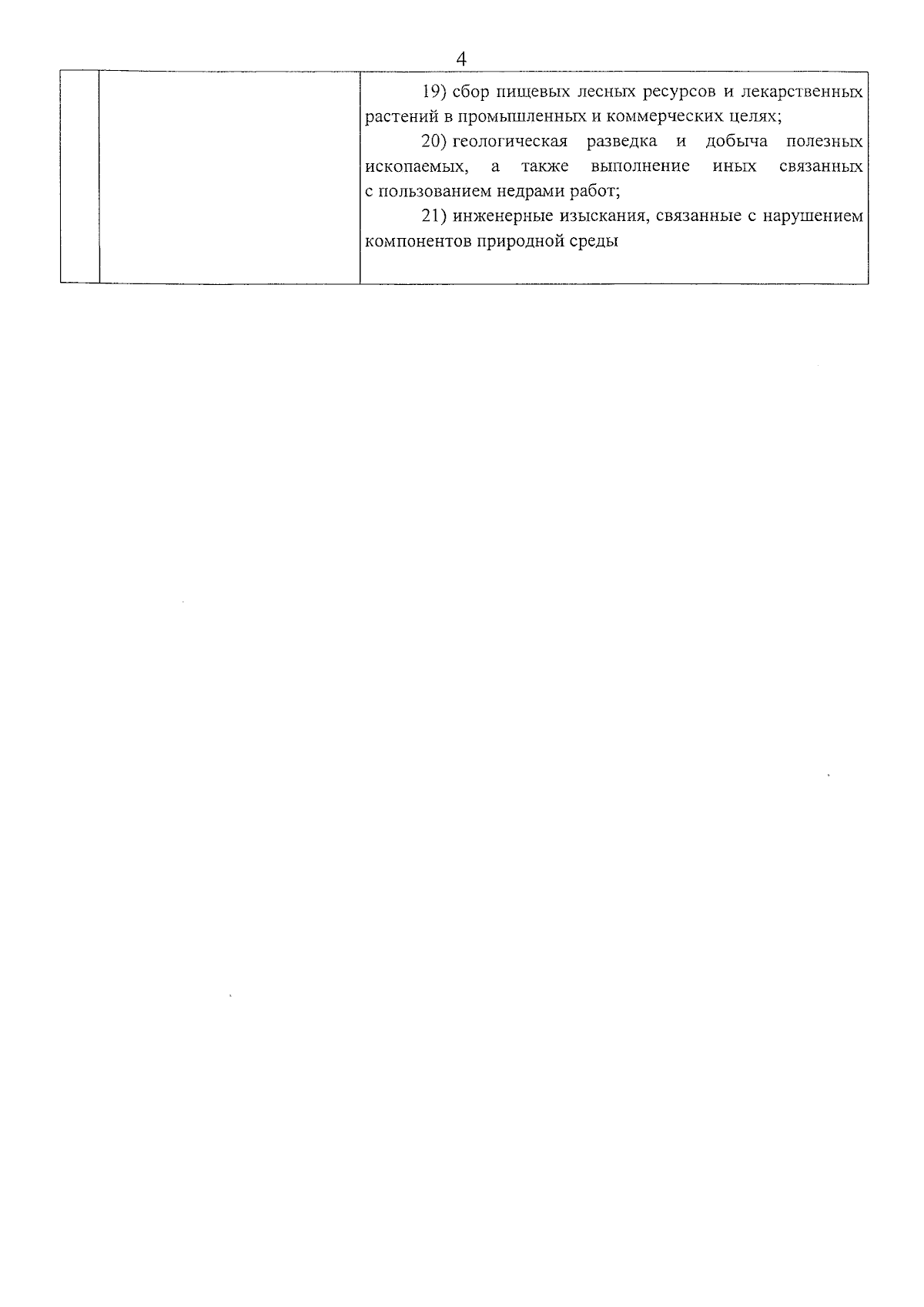 4

| | | 19) сбор пищевых лесных ресурсов и лекарственных растений в промышленных и коммерческих целях; 20) геологическая разведка и добыча полезных ископаемых, а также выполнение иных связанных с пользованием недрами работ; 21) инженерные изыскания, связанные с нарушением компонентов природной среды |
|---|---|---|